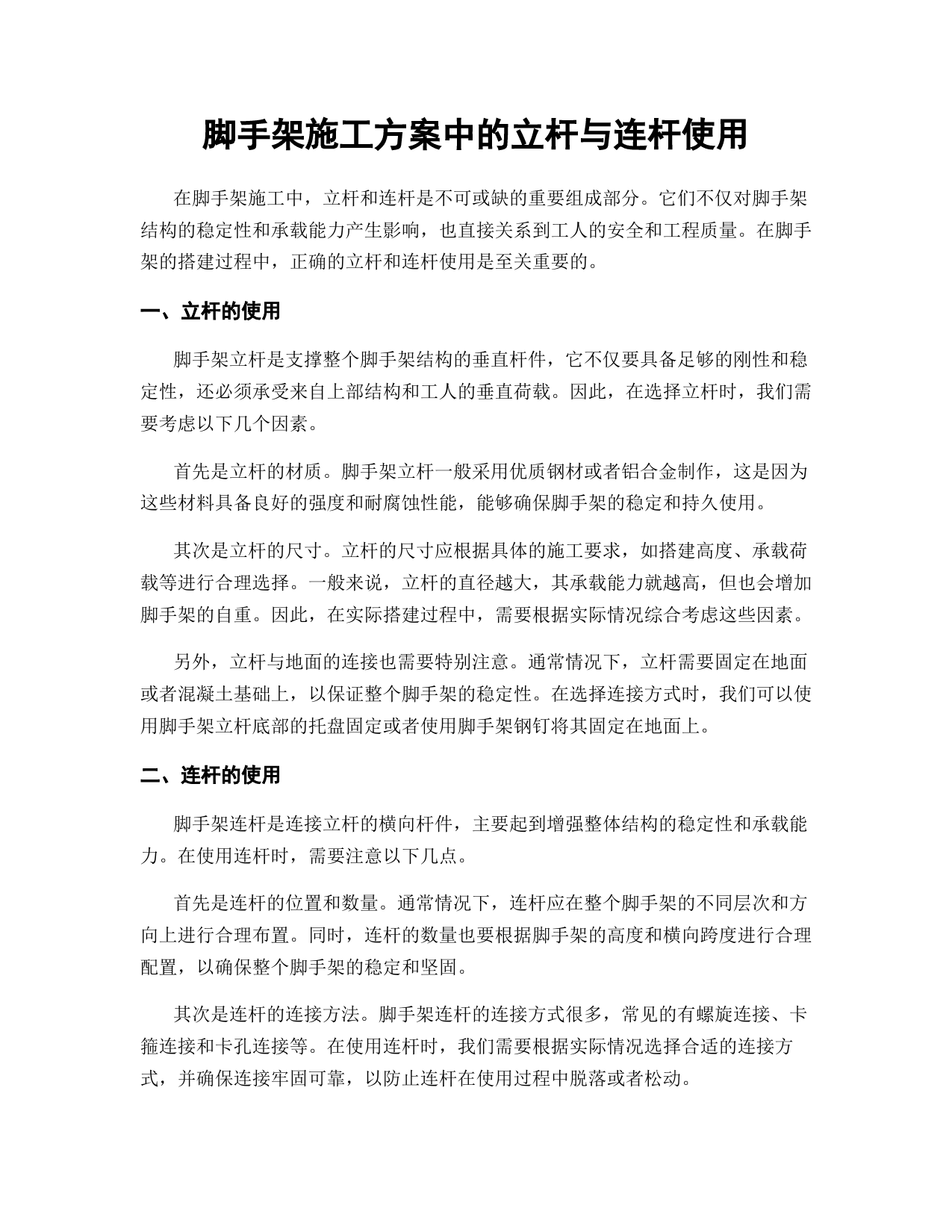 脚手架施工方案中的立杆与连杆使用

在脚手架施工中，立杆和连杆是不可或缺的重要组成部分。它们不仅对脚手架结构的稳定性和承载能力产生影响，也直接关系到工人的安全和工程质量。在脚手架的搭建过程中，正确的立杆和连杆使用是至关重要的。

一、立杆的使用

脚手架立杆是支撑整个脚手架结构的垂直杆件，它不仅要具备足够的刚性和稳定性，还必须承受来自上部结构和工人的垂直荷载。因此，在选择立杆时，我们需要考虑以下几个因素。

首先是立杆的材质。脚手架立杆一般采用优质钢材或者铝合金制作，这是因为这些材料具备良好的强度和耐腐蚀性能，能够确保脚手架的稳定和持久使用。

其次是立杆的尺寸。立杆的尺寸应根据具体的施工要求，如搭建高度、承载荷载等进行合理选择。一般来说，立杆的直径越大，其承载能力就越高，但也会增加脚手架的自重。因此，在实际搭建过程中，需要根据实际情况综合考虑这些因素。

另外，立杆与地面的连接也需要特别注意。通常情况下，立杆需要固定在地面或者混凝土基础上，以保证整个脚手架的稳定性。在选择连接方式时，我们可以使用脚手架立杆底部的托盘固定或者使用脚手架钢钉将其固定在地面上。

二、连杆的使用

脚手架连杆是连接立杆的横向杆件，主要起到增强整体结构的稳定性和承载能力。在使用连杆时，需要注意以下几点。

首先是连杆的位置和数量。通常情况下，连杆应在整个脚手架的不同层次和方向上进行合理布置。同时，连杆的数量也要根据脚手架的高度和横向跨度进行合理配置，以确保整个脚手架的稳定和坚固。

其次是连杆的连接方法。脚手架连杆的连接方式很多，常见的有螺旋连接、卡箍连接和卡孔连接等。在使用连杆时，我们需要根据实际情况选择合适的连接方式，并确保连接牢固可靠，以防止连杆在使用过程中脱落或者松动。